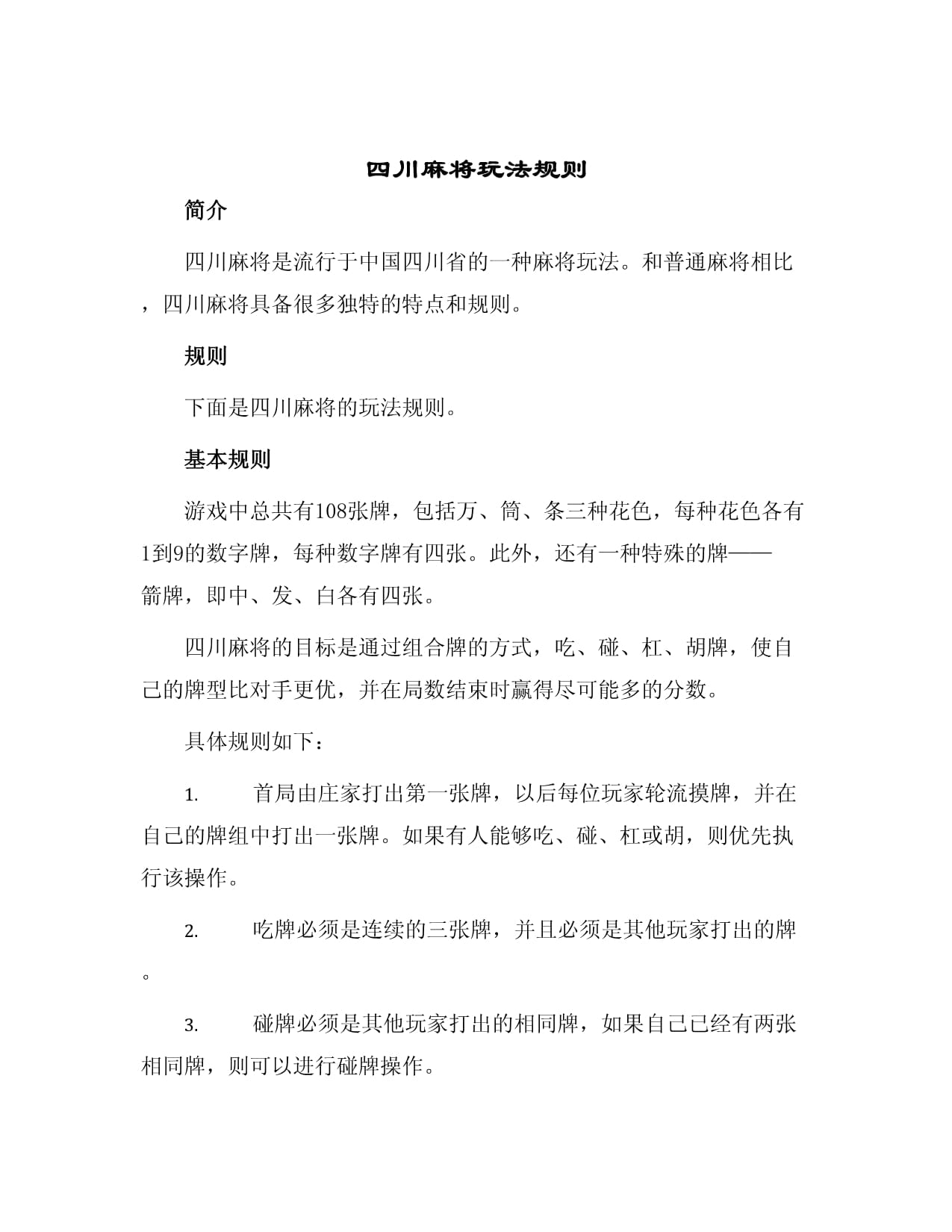 四川麻将玩法规则

简介

四川麻将是流行于中国四川省的一种麻将玩法。和普通麻将相比，四川麻将具备很多独特的特点和规则。

规则

下面是四川麻将的玩法规则。

基本规则

游戏中总共有108张牌，包括万、筒、条三种花色，每种花色各有1到9的数字牌，每种数字牌有四张。此外，还有一种特殊的牌——箭牌，即中、发、白各有四张。

四川麻将的目标是通过组合牌的方式，吃、碰、杠、胡牌，使自己的牌型比对手更优，并在局数结束时赢得尽可能多的分数。

具体规则如下：

1. 首局由庄家打出第一张牌，以后每位玩家轮流摸牌，并在自己的牌组中打出一张牌。如果有人能够吃、碰、杠或胡，则优先执行该操作。

2. 吃牌必须是连续的三张牌，并且必须是其他玩家打出的牌。

3. 碰牌必须是其他玩家打出的相同牌，如果自己已经有两张相同牌，则可以进行碰牌操作。